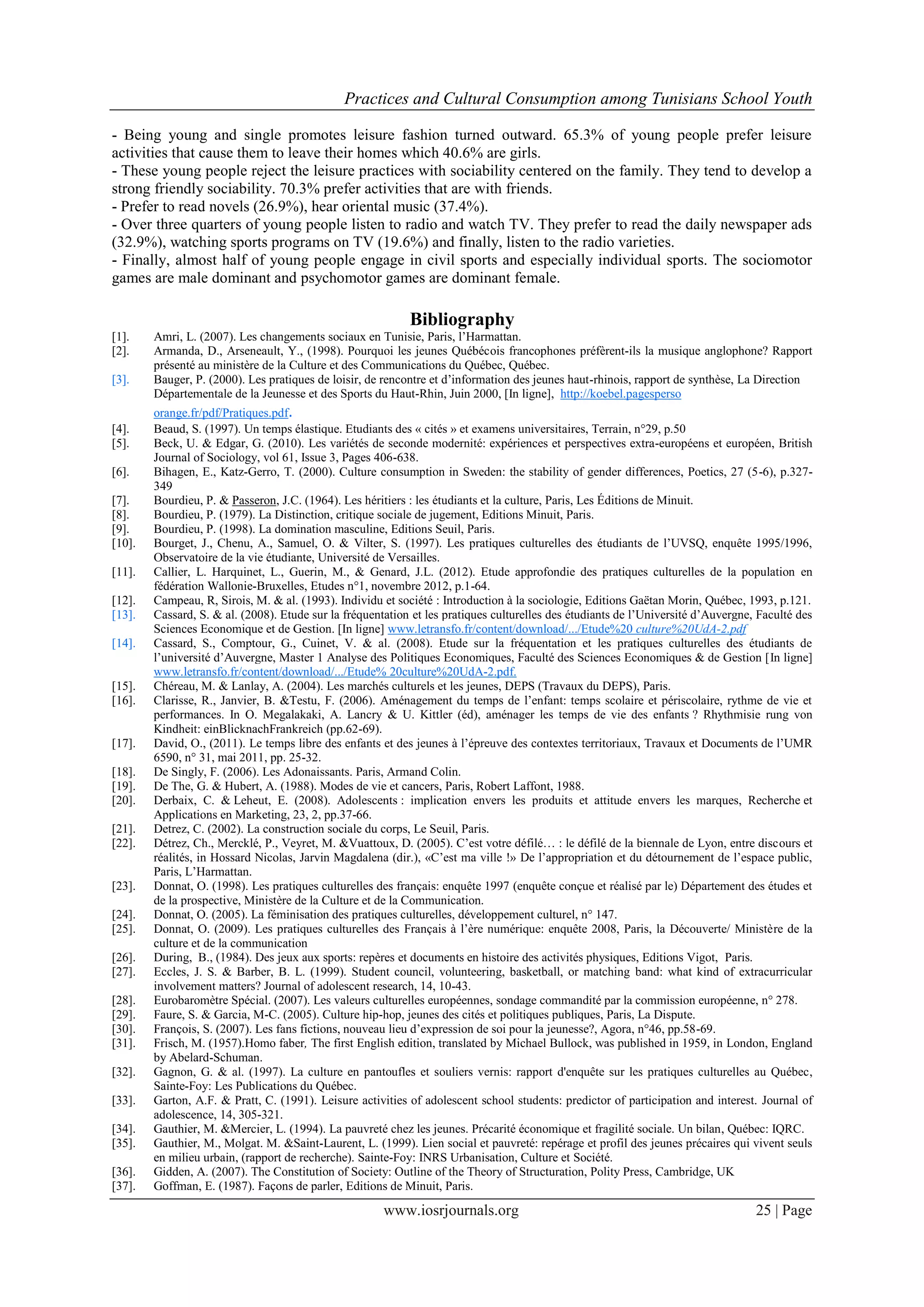 Practices and Cultural Consumption among Tunisians School Youth

- Being young and single promotes leisure fashion turned outward. 65.3% of young people prefer leisure activities that cause them to leave their homes which 40.6% are girls.
- These young people reject the leisure practices with sociability centered on the family. They tend to develop a strong friendly sociability. 70.3% prefer activities that are with friends.
- Prefer to read novels (26.9%), hear oriental music (37.4%).
- Over three quarters of young people listen to radio and watch TV. They prefer to read the daily newspaper ads (32.9%), watching sports programs on TV (19.6%) and finally, listen to the radio varieties.
- Finally, almost half of young people engage in civil sports and especially individual sports. The sociomotor games are male dominant and psychomotor games are dominant female.

Bibliography

[1]. Amri, L. (2007). Les changements sociaux en Tunisie, Paris, l'Harmattan.
[2]. Armanda, D., Arseneault, Y., (1998). Pourquoi les jeunes Québécois francophones préfèrent-ils la musique anglophone? Rapport présenté au ministère de la Culture et des Communications du Québec, Québec.
[3]. Bauger, P. (2000). Les pratiques de loisir, de rencontre et d'information des jeunes haut-rhinois, rapport de synthèse, La Direction Départementale de la Jeunesse et des Sports du Haut-Rhin, Juin 2000, [In ligne], http://koebel.pagesperso orange.fr/pdf/Pratiques.pdf.
[4]. Beaud, S. (1997). Un temps élastique. Etudiants des « cités » et examens universitaires, Terrain, n°29, p.50
[5]. Beck, U. & Edgar, G. (2010). Les variétés de seconde modernité: expériences et perspectives extra-européens et européen, British Journal of Sociology, vol 61, Issue 3, Pages 406-638.
[6]. Bihagen, E., Katz-Gerro, T. (2000). Culture consumption in Sweden: the stability of gender differences, Poetics, 27 (5-6), p.327-349
[7]. Bourdieu, P. & Passeron, J.C. (1964). Les héritiers : les étudiants et la culture, Paris, Les Éditions de Minuit.
[8]. Bourdieu, P. (1979). La Distinction, critique sociale de jugement, Editions Minuit, Paris.
[9]. Bourdieu, P. (1998). La domination masculine, Editions Seuil, Paris.
[10]. Bourget, J., Chenu, A., Samuel, O. & Vilter, S. (1997). Les pratiques culturelles des étudiants de l'UVSQ, enquête 1995/1996, Observatoire de la vie étudiante, Université de Versailles.
[11]. Callier, L. Harquinet, L., Guerin, M., & Genard, J.L. (2012). Etude approfondie des pratiques culturelles de la population en fédération Wallonie-Bruxelles, Etudes n°1, novembre 2012, p.1-64.
[12]. Campeau, R, Sirois, M. & al. (1993). Individu et société : Introduction à la sociologie, Editions Gaëtan Morin, Québec, 1993, p.121.
[13]. Cassard, S. & al. (2008). Etude sur la fréquentation et les pratiques culturelles des étudiants de l'Université d'Auvergne, Faculté des Sciences Economique et de Gestion. [In ligne] www.letransfo.fr/content/download/.../Etude%20 culture%20UdA-2.pdf
[14]. Cassard, S., Comptour, G., Cuinet, V. & al. (2008). Etude sur la fréquentation et les pratiques culturelles des étudiants de l'université d'Auvergne, Master 1 Analyse des Politiques Economiques, Faculté des Sciences Economiques & de Gestion [In ligne] www.letransfo.fr/content/download/.../Etude% 20culture%20UdA-2.pdf.
[15]. Chéreau, M. & Lanlay, A. (2004). Les marchés culturels et les jeunes, DEPS (Travaux du DEPS), Paris.
[16]. Clarisse, R., Janvier, B. &Testu, F. (2006). Aménagement du temps de l'enfant: temps scolaire et périscolaire, rythme de vie et performances. In O. Megalakaki, A. Lancry & U. Kittler (éd), aménager les temps de vie des enfants ? Rhythmisie rung von Kindheit: einBlicknachFrankreich (pp.62-69).
[17]. David, O., (2011). Le temps libre des enfants et des jeunes à l'épreuve des contextes territoriaux, Travaux et Documents de l'UMR 6590, n° 31, mai 2011, pp. 25-32.
[18]. De Singly, F. (2006). Les Adonaissants. Paris, Armand Colin.
[19]. De The, G. & Hubert, A. (1988). Modes de vie et cancers, Paris, Robert Laffont, 1988.
[20]. Derbaix, C. & Leheut, E. (2008). Adolescents : implication envers les produits et attitude envers les marques, Recherche et Applications en Marketing, 23, 2, pp.37-66.
[21]. Detrez, C. (2002). La construction sociale du corps, Le Seuil, Paris.
[22]. Détrez, Ch., Mercklé, P., Veyret, M. &Vuattoux, D. (2005). C'est votre défilé… : le défilé de la biennale de Lyon, entre discours et réalités, in Hossard Nicolas, Jarvin Magdalena (dir.), «C'est ma ville !» De l'appropriation et du détournement de l'espace public, Paris, L'Harmattan.
[23]. Donnat, O. (1998). Les pratiques culturelles des français: enquête 1997 (enquête conçue et réalisé par le) Département des études et de la prospective, Ministère de la Culture et de la Communication.
[24]. Donnat, O. (2005). La féminisation des pratiques culturelles, développement culturel, n° 147.
[25]. Donnat, O. (2009). Les pratiques culturelles des Français à l'ère numérique: enquête 2008, Paris, la Découverte/ Ministère de la culture et de la communication
[26]. During, B., (1984). Des jeux aux sports: repères et documents en histoire des activités physiques, Editions Vigot, Paris.
[27]. Eccles, J. S. & Barber, B. L. (1999). Student council, volunteering, basketball, or matching band: what kind of extracurricular involvement matters? Journal of adolescent research, 14, 10-43.
[28]. Eurobaromètre Spécial. (2007). Les valeurs culturelles européennes, sondage commandité par la commission européenne, n° 278.
[29]. Faure, S. & Garcia, M-C. (2005). Culture hip-hop, jeunes des cités et politiques publiques, Paris, La Dispute.
[30]. François, S. (2007). Les fans fictions, nouveau lieu d'expression de soi pour la jeunesse?, Agora, n°46, pp.58-69.
[31]. Frisch, M. (1957).Homo faber, The first English edition, translated by Michael Bullock, was published in 1959, in London, England by Abelard-Schuman.
[32]. Gagnon, G. & al. (1997). La culture en pantoufles et souliers vernis: rapport d'enquête sur les pratiques culturelles au Québec, Sainte-Foy: Les Publications du Québec.
[33]. Garton, A.F. & Pratt, C. (1991). Leisure activities of adolescent school students: predictor of participation and interest. Journal of adolescence, 14, 305-321.
[34]. Gauthier, M. &Mercier, L. (1994). La pauvreté chez les jeunes. Précarité économique et fragilité sociale. Un bilan, Québec: IQRC.
[35]. Gauthier, M., Molgat. M. &Saint-Laurent, L. (1999). Lien social et pauvreté: repérage et profil des jeunes précaires qui vivent seuls en milieu urbain, (rapport de recherche). Sainte-Foy: INRS Urbanisation, Culture et Société.
[36]. Gidden, A. (2007). The Constitution of Society: Outline of the Theory of Structuration, Polity Press, Cambridge, UK
[37]. Goffman, E. (1987). Façons de parler, Editions de Minuit, Paris.

www.iosrjournals.org 25 | Page